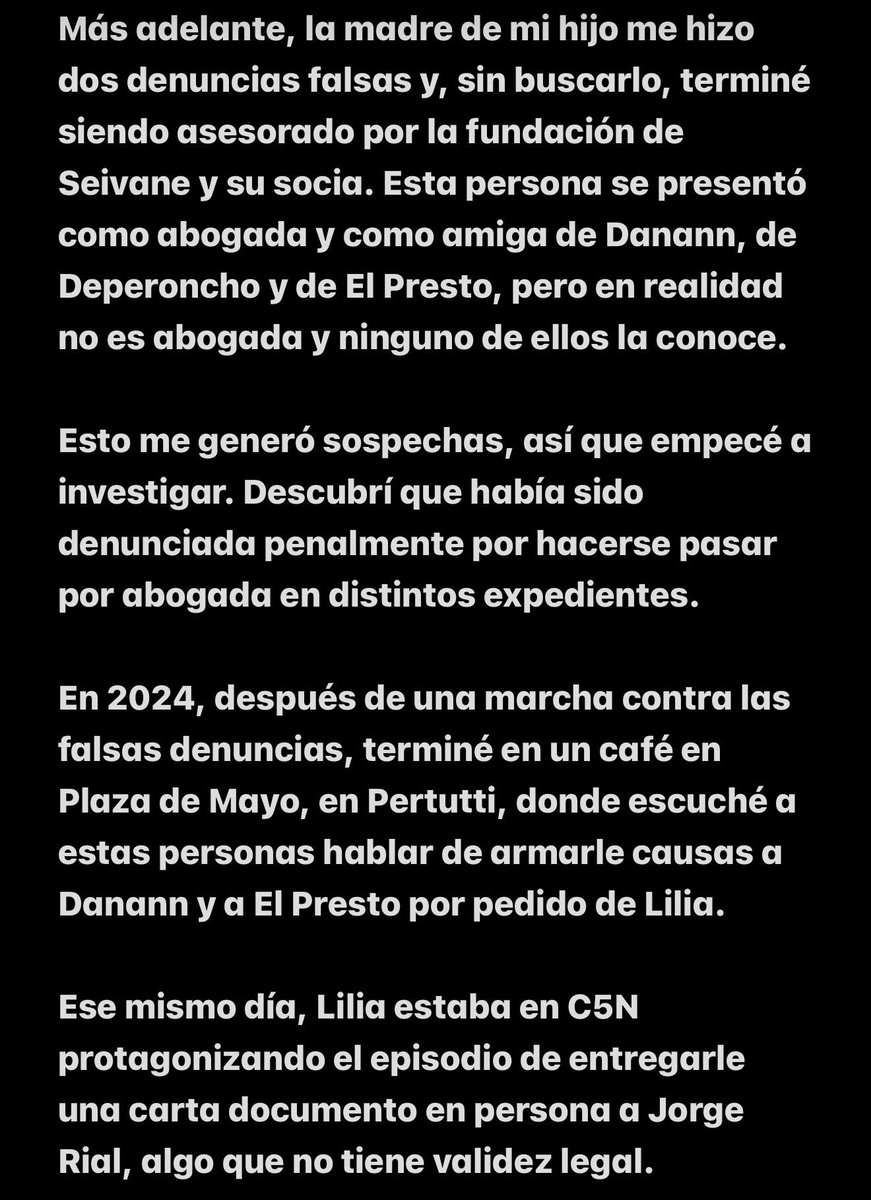 Más adelante, la madre de mi hijo me hizo dos denuncias falsas y, sin buscarlo, terminé siendo asesorado por la fundación de Seivane y su socia. Esta persona se presentó como abogada y como amiga de Danann, de Deperoncho y de El Presto, pero en realidad no es abogada y ninguno de ellos la conoce.

Esto me generó sospechas, así que empecé a investigar. Descubrí que había sido denunciada penalmente por hacerse pasar por abogada en distintos expedientes.

En 2024, después de una marcha contra las falsas denuncias, terminé en un café en Plaza de Mayo, en Pertutti, donde escuché a estas personas hablar de armarle causas a Danann y a El Presto por pedido de Lilia.

Ese mismo día, Lilia estaba en C5N protagonizando el episodio de entregarle una carta documento en persona a Jorge Rial, algo que no tiene validez legal.